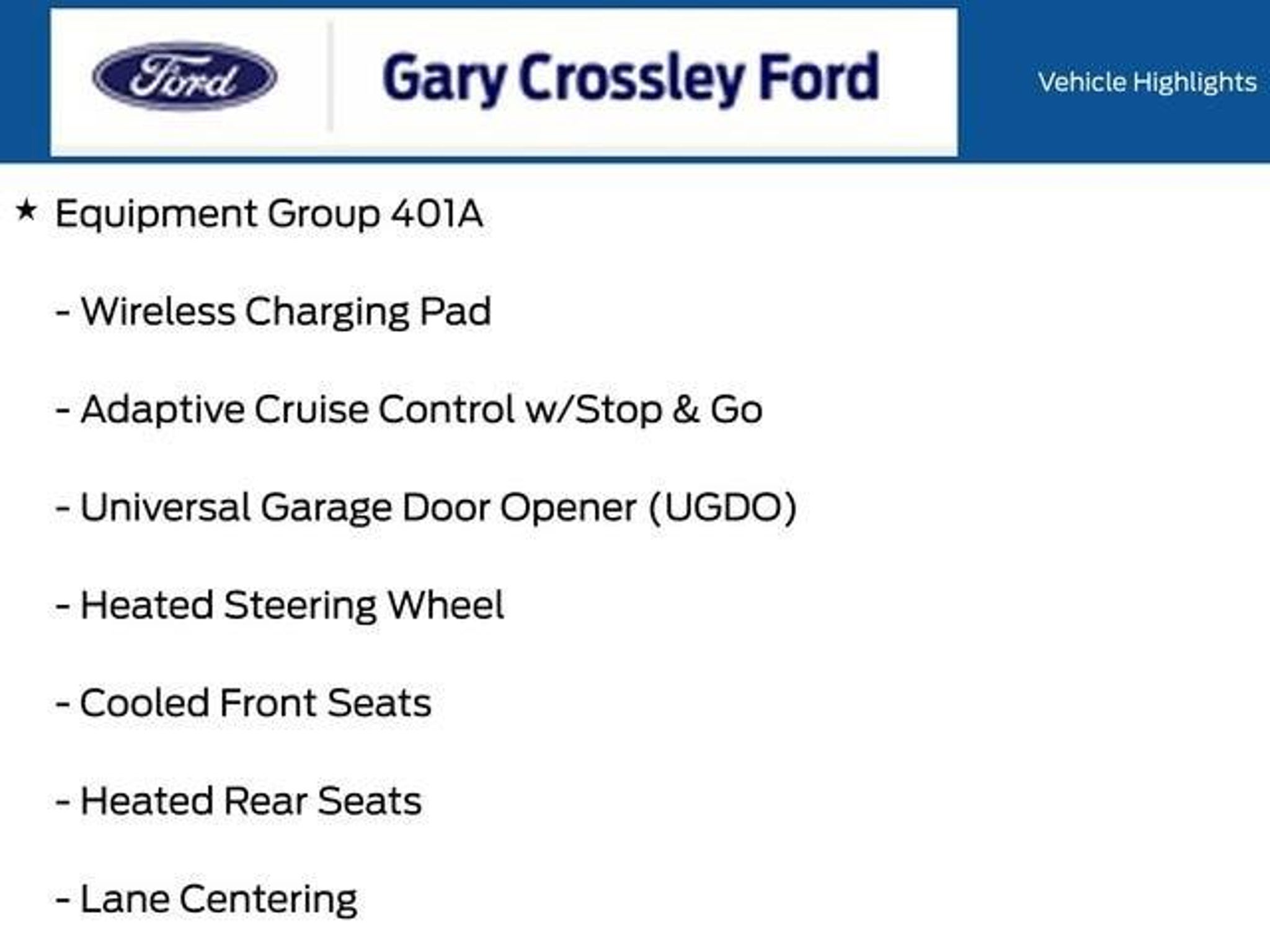 Ford

Gary Crossley Ford

Vehicle Highlights

★ Equipment Group 401A

- Wireless Charging Pad

- Adaptive Cruise Control w/Stop & Go

- Universal Garage Door Opener (UGDO)

- Heated Steering Wheel

- Cooled Front Seats

- Heated Rear Seats

- Lane Centering